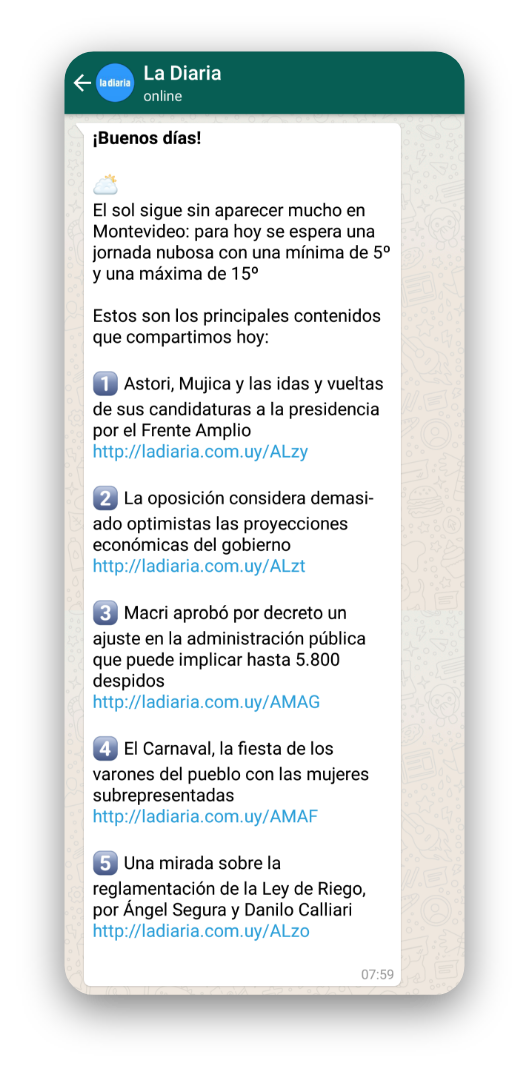 la diaria
La Diaria
online

¡Buenos días!

El sol sigue sin aparecer mucho en Montevideo: para hoy se espera una jornada nubosa con una mínima de 5º y una máxima de 15º

Estos son los principales contenidos que compartimos hoy:

1 Astori, Mujica y las idas y vueltas de sus candidaturas a la presidencia por el Frente Amplio
http://ladiaria.com.uy/ALzy

2 La oposición considera demasiado optimistas las proyecciones económicas del gobierno
http://ladiaria.com.uy/ALzt

3 Macri aprobó por decreto un ajuste en la administración pública que puede implicar hasta 5.800 despidos
http://ladiaria.com.uy/AMAG

4 El Carnaval, la fiesta de los varones del pueblo con las mujeres subrepresentadas
http://ladiaria.com.uy/AMAF

5 Una mirada sobre la reglamentación de la Ley de Riego, por Ángel Segura y Danilo Calliari
http://ladiaria.com.uy/ALzo

07:59